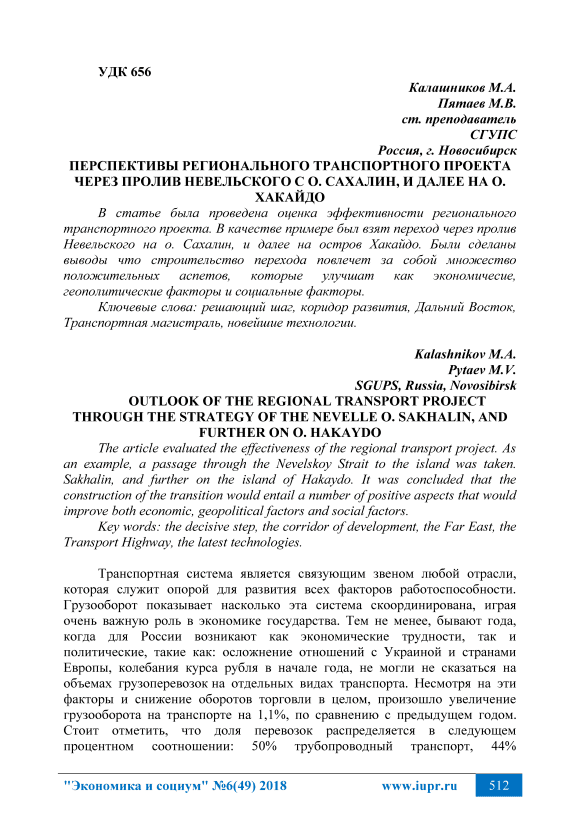 УДК 656

Калашников М.А.
Пятаев М.В.
ст. преподаватель
СГУПС
Россия, г. Новосибирск

ПЕРСПЕКТИВЫ РЕГИОНАЛЬНОГО ТРАНСПОРТНОГО ПРОЕКТА ЧЕРЕЗ ПРОЛИВ НЕВЕЛЬСКОГО С О. САХАЛИН, И ДАЛЕЕ НА О. ХАКАЙДО

В статье была проведена оценка эффективности регионального транспортного проекта. В качестве примере был взят переход через пролив Невельского на о. Сахалин, и далее на остров Хакайдо. Были сделаны выводы что строительство перехода повлечет за собой множество положительных аспетов, которые улучшат как экономичесие, геополитические факторы и социальные факторы.

Ключевые слова: решающий шаг, коридор развития, Дальний Восток, Транспортная магистраль, новейшие технологии.

Kalashnikov M.A.
Pytaev M.V.
SGUPS, Russia, Novosibirsk

OUTLOOK OF THE REGIONAL TRANSPORT PROJECT THROUGH THE STRATEGY OF THE NEVELLE O. SAKHALIN, AND FURTHER ON O. HAKAYDO

The article evaluated the effectiveness of the regional transport project. As an example, a passage through the Nevelskoy Strait to the island was taken. Sakhalin, and further on the island of Hakaydo. It was concluded that the construction of the transition would entail a number of positive aspects that would improve both economic, geopolitical factors and social factors.

Key words: the decisive step, the corridor of development, the Far East, the Transport Highway, the latest technologies.

Транспортная система является связующим звеном любой отрасли, которая служит опорой для развития всех факторов работоспособности. Грузооборот показывает насколько эта система скоординирована, играя очень важную роль в экономике государства. Тем не менее, бывают года, когда для России возникают как экономические трудности, так и политические, такие как: осложнение отношений с Украиной и странами Европы, колебания курса рубля в начале года, не могли не сказаться на объемах грузоперевозок на отдельных видах транспорта. Несмотря на эти факторы и снижение оборотов торговли в целом, произошло увеличение грузооборота на транспорте на 1,1%, по сравнению с предыдущем годом. Стоит отметить, что доля перевозок распределяется в следующем процентном соотношении: 50% трубопроводный транспорт, 44%

"Экономика и социум" №6(49) 2018 www.iupr.ru 512